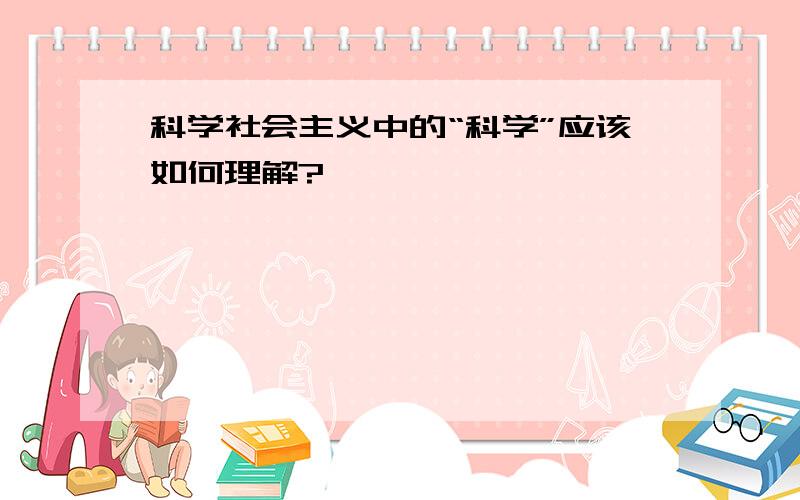 科学社会主义中的“科学”应该如何理解?